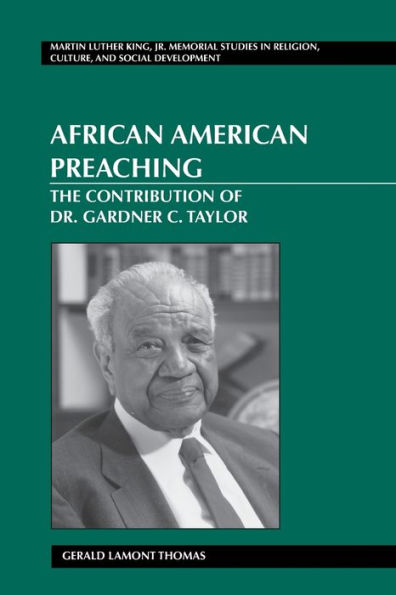 MARTIN LUTHER KING, JR. MEMORIAL STUDIES IN RELIGION, CULTURE, AND SOCIAL DEVELOPMENT

AFRICAN AMERICAN PREACHING

THE CONTRIBUTION OF DR. GARDNER C. TAYLOR

GERALD LAMONT THOMAS